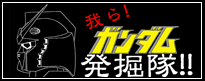 我ら！
ガンダム
発掘隊!!